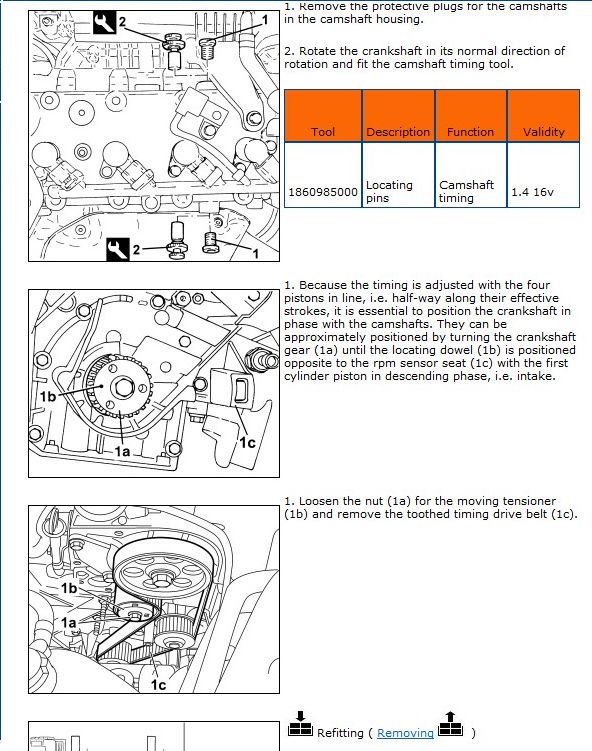 2

1

2

1

1. Remove the protective plugs for the camshafts in the camshaft housing.

2. Rotate the crankshaft in its normal direction of rotation and fit the camshaft timing tool.

| Tool | Description | Function | Validity |
|---|---|---|---|
| 1860985000 | Locating pins | Camshaft timing | 1.4 16v |

1b

1a

1c

1. Because the timing is adjusted with the four pistons in line, i.e. half-way along their effective strokes, it is essential to position the crankshaft in phase with the camshafts. They can be approximately positioned by turning the crankshaft gear (1a) until the locating dowel (1b) is positioned opposite to the rpm sensor seat (1c) with the first cylinder piston in descending phase, i.e. intake.

1b

1a

1c

1. Loosen the nut (1a) for the moving tensioner (1b) and remove the toothed timing drive belt (1c).

Refitting ( Removing )